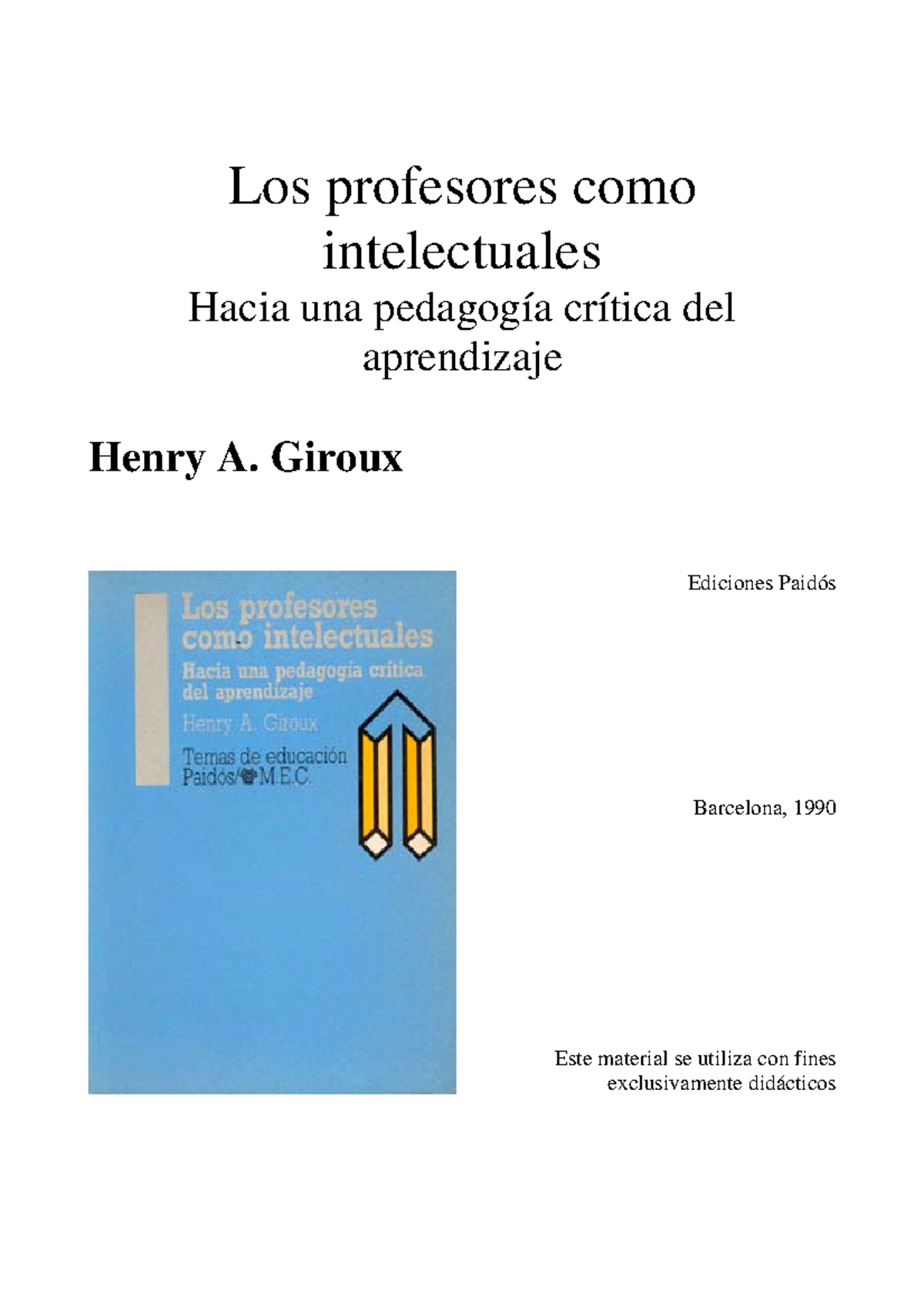 Los profesores como intelectuales
Hacia una pedagogía crítica del aprendizaje

Henry A. Giroux

Los profesores como intelectuales
Hacia una pedagogía crítica del aprendizaje
Henry A. Giroux
Temas de educación
Paidós/M.E.C.

Ediciones Paidós

Barcelona, 1990

Este material se utiliza con fines exclusivamente didácticos